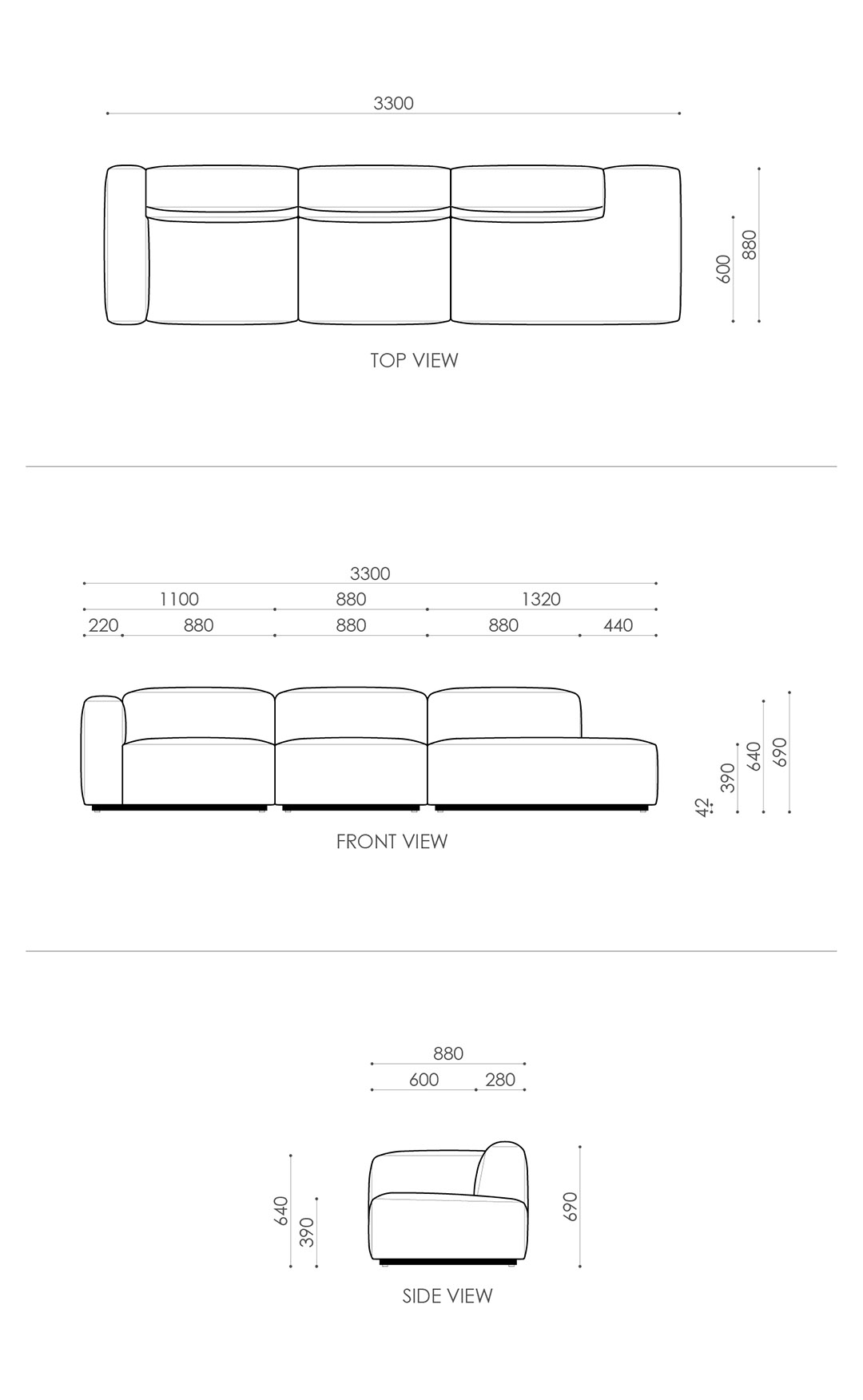 3300

600
880

TOP VIEW

3300
1100
880
1320
220
880
880
880
440

42
390
640
690

FRONT VIEW

880
600
280

640
390
690

SIDE VIEW